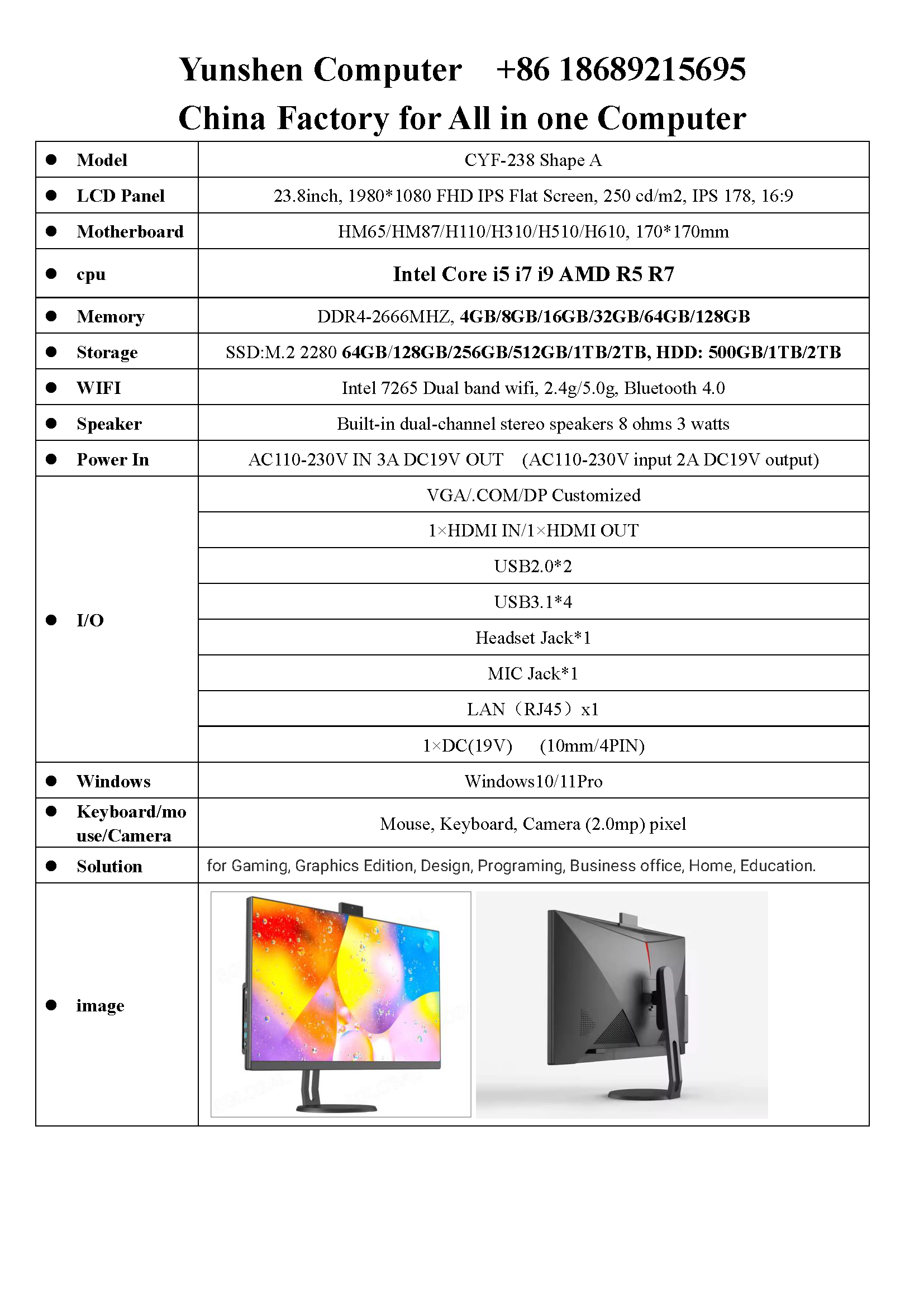 Yunshen Computer +86 18689215695
China Factory for All in one Computer

| | |
|---|---|
| ● Model | CYF-238 Shape A |
| ● LCD Panel | 23.8inch, 1980*1080 FHD IPS Flat Screen, 250 cd/m2, IPS 178, 16:9 |
| ● Motherboard | HM65/HM87/H110/H310/H510/H610, 170*170mm |
| ● cpu | Intel Core i5 i7 i9 AMD R5 R7 |
| ● Memory | DDR4-2666MHZ, 4GB/8GB/16GB/32GB/64GB/128GB |
| ● Storage | SSD:M.2 2280 64GB/128GB/256GB/512GB/1TB/2TB, HDD: 500GB/1TB/2TB |
| ● WIFI | Intel 7265 Dual band wifi, 2.4g/5.0g, Bluetooth 4.0 |
| ● Speaker | Built-in dual-channel stereo speakers 8 ohms 3 watts |
| ● Power In | AC110-230V IN 3A DC19V OUT (AC110-230V input 2A DC19V output) |
| ● I/O | VGA/.COM/DP Customized |
| | 1×HDMI IN/1×HDMI OUT |
| | USB2.0*2 |
| | USB3.1*4 |
| | Headset Jack*1 |
| | MIC Jack*1 |
| | LAN（RJ45）x1 |
| | 1×DC(19V) (10mm/4PIN) |
| ● Windows | Windows10/11Pro |
| ● Keyboard/mouse/Camera | Mouse, Keyboard, Camera (2.0mp) pixel |
| ● Solution | for Gaming, Graphics Edition, Design, Programing, Business office, Home, Education. |
| ● image | |